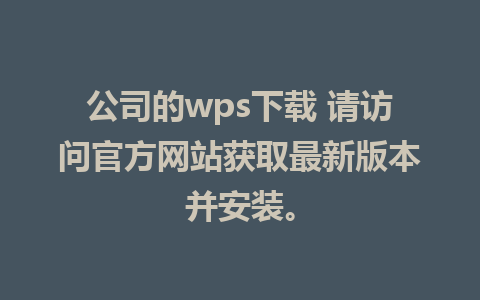 公司的wps下载 请访问官方网站获取最新版本并安装。